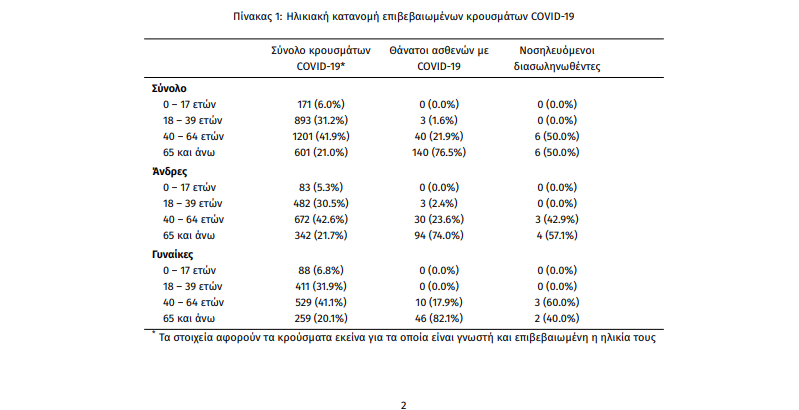 Πίνακας 1: Ηλικιακή κατανομή επιβεβαιωμένων κρουσμάτων COVID-19

| | Σύνολο κρουσμάτων COVID-19* | Θάνατοι ασθενών με COVID-19 | Νοσηλευόμενοι διασωληνωθέντες |
|---|---|---|---|
| **Σύνολο** | | | |
| 0 – 17 ετών | 171 (6.0%) | 0 (0.0%) | 0 (0.0%) |
| 18 – 39 ετών | 893 (31.2%) | 3 (1.6%) | 0 (0.0%) |
| 40 – 64 ετών | 1201 (41.9%) | 40 (21.9%) | 6 (50.0%) |
| 65 και άνω | 601 (21.0%) | 140 (76.5%) | 6 (50.0%) |
| **Άνδρες** | | | |
| 0 – 17 ετών | 83 (5.3%) | 0 (0.0%) | 0 (0.0%) |
| 18 – 39 ετών | 482 (30.5%) | 3 (2.4%) | 0 (0.0%) |
| 40 – 64 ετών | 672 (42.6%) | 30 (23.6%) | 3 (42.9%) |
| 65 και άνω | 342 (21.7%) | 94 (74.0%) | 4 (57.1%) |
| **Γυναίκες** | | | |
| 0 – 17 ετών | 88 (6.8%) | 0 (0.0%) | 0 (0.0%) |
| 18 – 39 ετών | 411 (31.9%) | 0 (0.0%) | 0 (0.0%) |
| 40 – 64 ετών | 529 (41.1%) | 10 (17.9%) | 3 (60.0%) |
| 65 και άνω | 259 (20.1%) | 46 (82.1%) | 2 (40.0%) |

* Τα στοιχεία αφορούν τα κρούσματα εκείνα για τα οποία είναι γνωστή και επιβεβαιωμένη η ηλικία τους

2